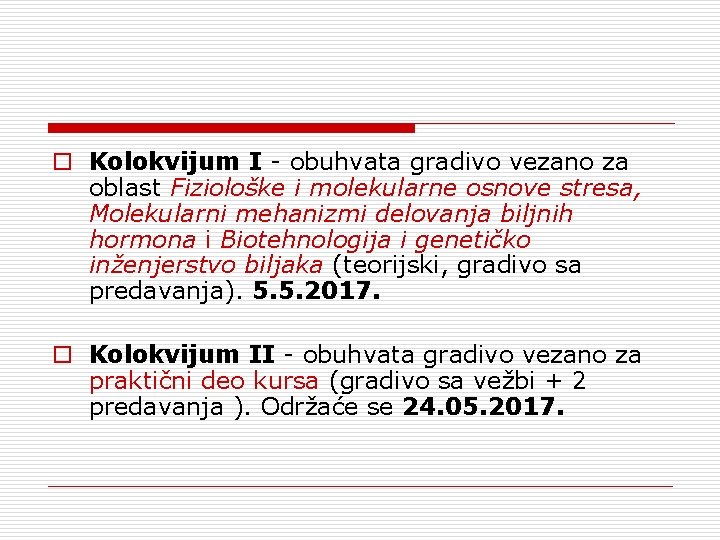 Kolokvijum I - obuhvata gradivo vezano za oblast Fiziološke i molekularne osnove stresa, Molekularni mehanizmi delovanja biljnih hormona i Biotehnologija i genetičko inženjerstvo biljaka (teorijski, gradivo sa predavanja). 5.5.2017.

Kolokvijum II - obuhvata gradivo vezano za praktični deo kursa (gradivo sa vežbi + 2 predavanja ). Održaće se 24.05.2017.